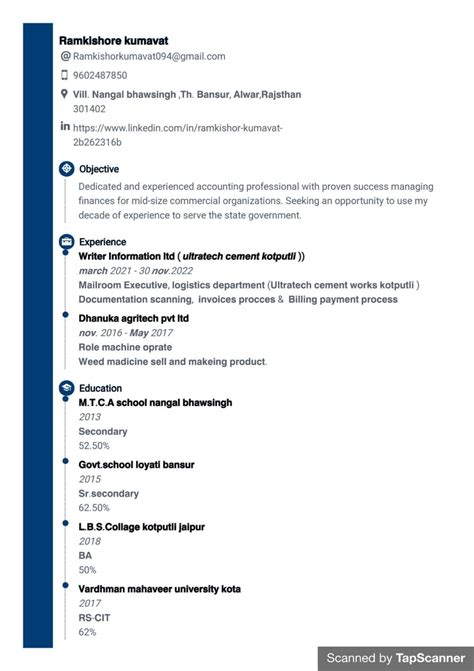 Ramkishore kumavat

Ramkishorkumavat094@gmail.com

9602487850

Vill. Nangal bhawsingh ,Th. Bansur, Alwar,Rajsthan 301402

https://www.linkedin.com/in/ramkishor-kumavat-2b262316b

Objective

Dedicated and experienced accounting professional with proven success managing finances for mid-size commercial organizations. Seeking an opportunity to use my decade of experience to serve the state government.

Experience

Writer Information ltd ( ultratech cement kotputli ))

march 2021 - 30 nov.2022

Mailroom Executive, logistics department (Ultratech cement works kotputli )

Documentation scanning, invoices procces & Billing payment process

Dhanuka agritech pvt ltd

nov. 2016 - May 2017

Role machine oprate

Weed madicine sell and makeing product.

Education

M.T.C.A school nangal bhawsingh

2013

Secondary

52.50%

Govt.school loyati bansur

2015

Sr.secondary

62.50%

L.B.S.Collage kotputli jaipur

2018

BA

50%

Vardhman mahaveer university kota

2017

RS-CIT

62%

Scanned by TapScanner